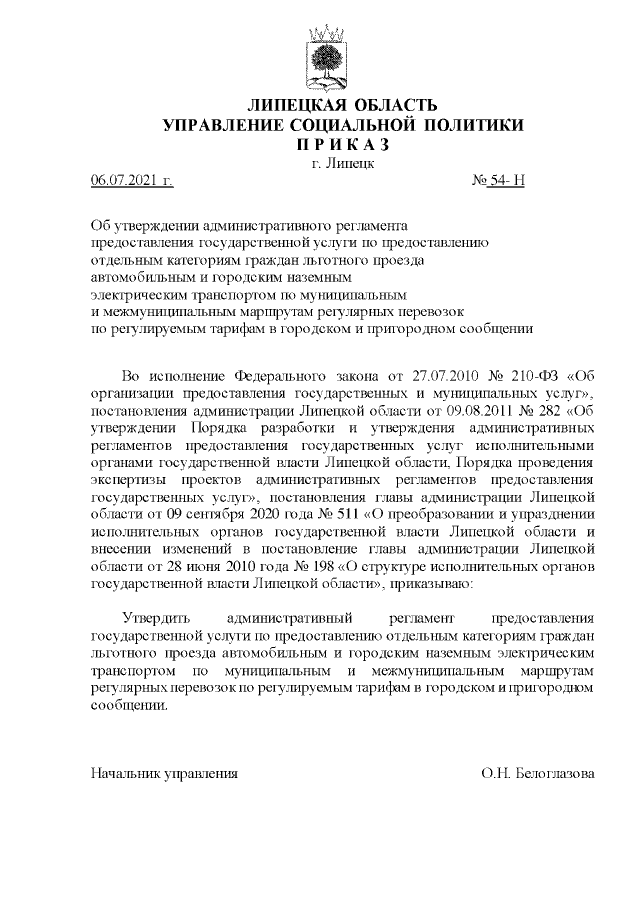 ЛИПЕЦКАЯ ОБЛАСТЬ
УПРАВЛЕНИЕ СОЦИАЛЬНОЙ ПОЛИТИКИ
П Р И К А З
г. Липецк

06.07.2021 г. № 54- Н

Об утверждении административного регламента предоставления государственной услуги по предоставлению отдельным категориям граждан льготного проезда автомобильным и городским наземным электрическим транспортом по муниципальным и межмуниципальным маршрутам регулярных перевозок по регулируемым тарифам в городском и пригородном сообщении

Во исполнение Федерального закона от 27.07.2010 № 210-ФЗ «Об организации предоставления государственных и муниципальных услуг», постановления администрации Липецкой области от 09.08.2011 № 282 «Об утверждении Порядка разработки и утверждения административных регламентов предоставления государственных услуг исполнительными органами государственной власти Липецкой области, Порядка проведения экспертизы проектов административных регламентов предоставления государственных услуг», постановления главы администрации Липецкой области от 09 сентября 2020 года № 511 «О преобразовании и упразднении исполнительных органов государственной власти Липецкой области и внесении изменений в постановление главы администрации Липецкой области от 28 июня 2010 года № 198 «О структуре исполнительных органов государственной власти Липецкой области», приказываю:

Утвердить административный регламент предоставления государственной услуги по предоставлению отдельным категориям граждан льготного проезда автомобильным и городским наземным электрическим транспортом по муниципальным и межмуниципальным маршрутам регулярных перевозок по регулируемым тарифам в городском и пригородном сообщении.

Начальник управления О.Н. Белоглазова